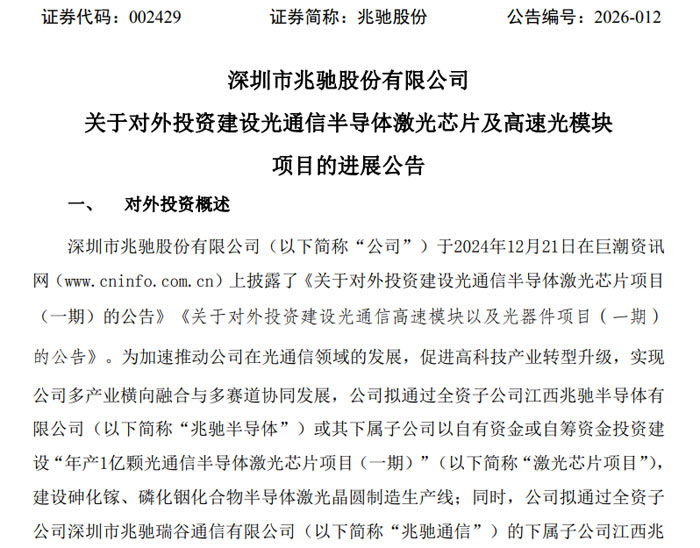 证券代码：002429　　　　证券简称：兆驰股份　　　　公告编号：2026-012

深圳市兆驰股份有限公司
关于对外投资建设光通信半导体激光芯片及高速光模块
项目的进展公告

一、　对外投资概述

深圳市兆驰股份有限公司（以下简称“公司”）于2024年12月21日在巨潮资讯网（www.cninfo.com.cn）上披露了《关于对外投资建设光通信半导体激光芯片项目（一期）的公告》《关于对外投资建设光通信高速模块以及光器件项目（一期）的公告》。为加速推动公司在光通信领域的发展，促进高科技产业转型升级，实现公司多产业横向融合与多赛道协同发展，公司拟通过全资子公司江西兆驰半导体有限公司（以下简称“兆驰半导体”）或其下属子公司以自有资金或自筹资金投资建设“年产1亿颗光通信半导体激光芯片项目（一期）”（以下简称“激光芯片项目”），建设砷化镓、磷化铟化合物半导体激光晶圆制造生产线；同时，公司拟通过全资子公司深圳市兆驰瑞谷通信有限公司（以下简称“兆驰通信”）的下属子公司江西兆